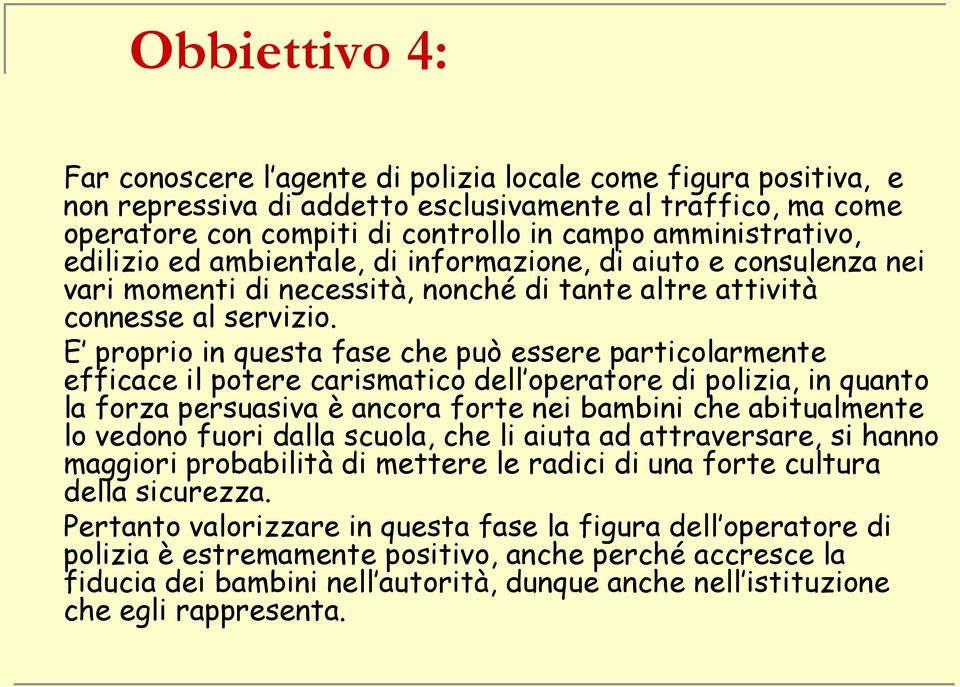 Obbiettivo 4:

Far conoscere l’agente di polizia locale come figura positiva, e non repressiva di addetto esclusivamente al traffico, ma come operatore con compiti di controllo in campo amministrativo, edilizio ed ambientale, di informazione, di aiuto e consulenza nei vari momenti di necessità, nonché di tante altre attività connesse al servizio.

E’ proprio in questa fase che può essere particolarmente efficace il potere carismatico dell’operatore di polizia, in quanto la forza persuasiva è ancora forte nei bambini che abitualmente lo vedono fuori dalla scuola, che li aiuta ad attraversare, si hanno maggiori probabilità di mettere le radici di una forte cultura della sicurezza.

Pertanto valorizzare in questa fase la figura dell’operatore di polizia è estremamente positivo, anche perché accresce la fiducia dei bambini nell’autorità, dunque anche nell’istituzione che egli rappresenta.